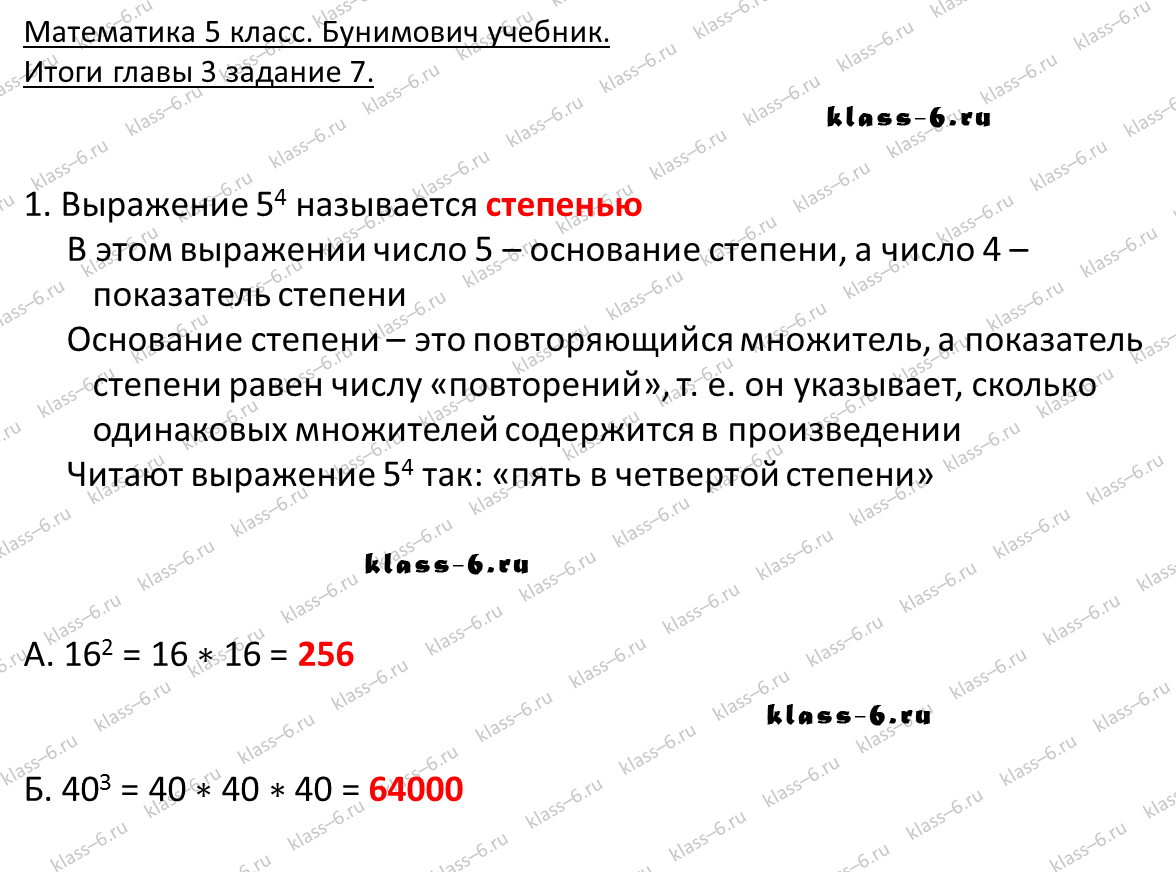 Математика 5 класс. Бунимович учебник.
Итоги главы 3 задание 7.

klass-6.ru

1. Выражение $5^4$ называется степенью
В этом выражении число 5 – основание степени, а число 4 – показатель степени
Основание степени – это повторяющийся множитель, а показатель степени равен числу «повторений», т. е. он указывает, сколько одинаковых множителей содержится в произведении
Читают выражение $5^4$ так: «пять в четвертой степени»

klass-6.ru

А. $16^2 = 16 * 16 = 256$

klass-6.ru

Б. $40^3 = 40 * 40 * 40 = 64000$